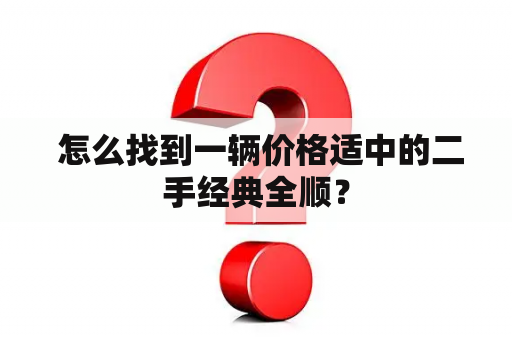 怎么找到一辆价格适中的二手经典全顺？